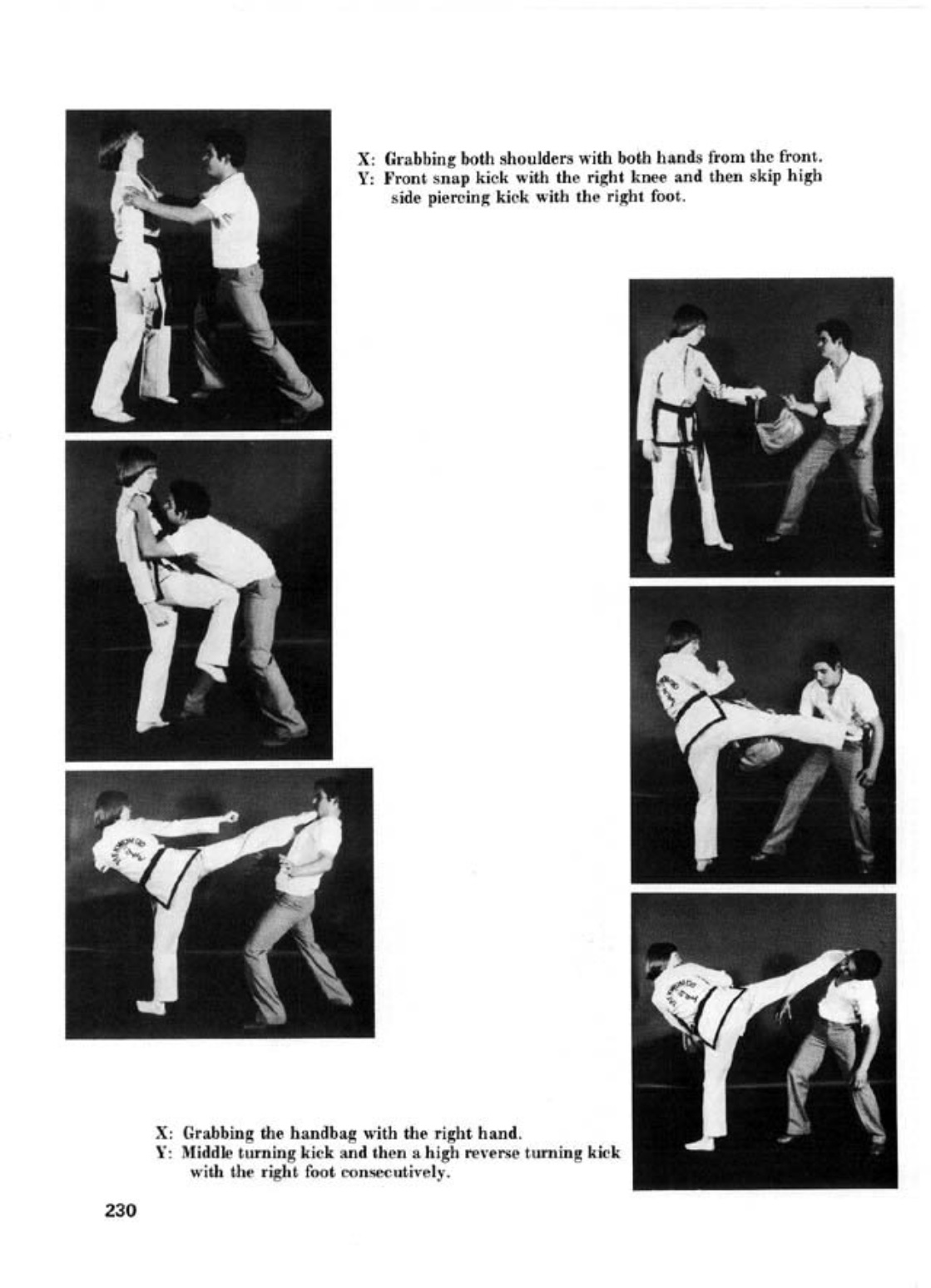 X: Grabbing both shoulders with both hands from the front.
Y: Front snap kick with the right knee and then skip high side piercing kick with the right foot.

X: Grabbing the handbag with the right hand.
Y: Middle turning kick and then a high reverse turning kick with the right foot consecutively.

230